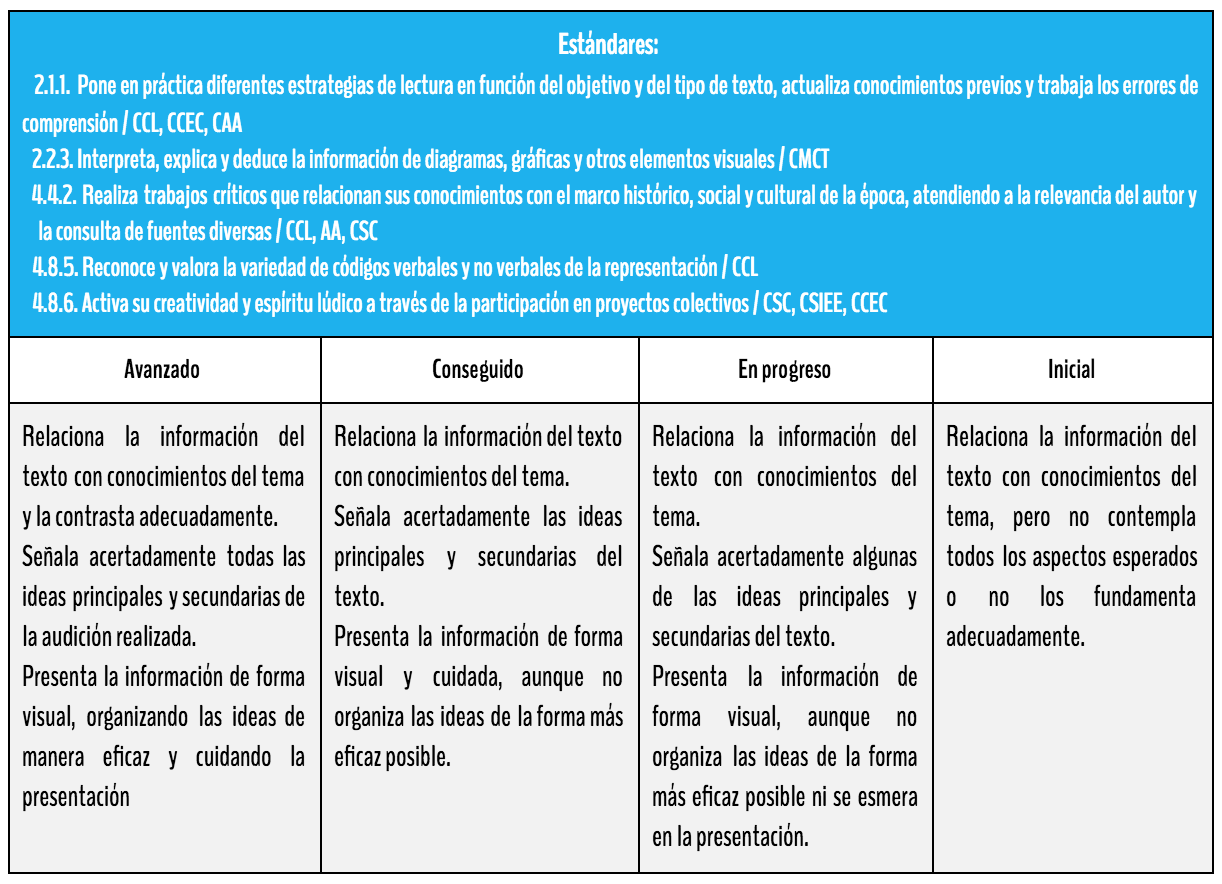 Estándares:
2.1.1. Pone en práctica diferentes estrategias de lectura en función del objetivo y del tipo de texto, actualiza conocimientos previos y trabaja los errores de comprensión / CCL, CCEC, CAA
2.2.3. Interpreta, explica y deduce la información de diagramas, gráficas y otros elementos visuales / CMCT
4.4.2. Realiza trabajos críticos que relacionan sus conocimientos con el marco histórico, social y cultural de la época, atendiendo a la relevancia del autor y la consulta de fuentes diversas / CCL, AA, CSC
4.8.5. Reconoce y valora la variedad de códigos verbales y no verbales de la representación / CCL
4.8.6. Activa su creatividad y espíritu lúdico a través de la participación en proyectos colectivos / CSC, CSIEE, CCEC

| Avanzado | Conseguido | En progreso | Inicial |
|---|---|---|---|
| Relaciona la información del texto con conocimientos del tema y la contrasta adecuadamente. Señala acertadamente todas las ideas principales y secundarias de la audición realizada. Presenta la información de forma visual, organizando las ideas de manera eficaz y cuidando la presentación | Relaciona la información del texto con conocimientos del tema. Señala acertadamente las ideas principales y secundarias del texto. Presenta la información de forma visual y cuidada, aunque no organiza las ideas de la forma más eficaz posible. | Relaciona la información del texto con conocimientos del tema. Señala acertadamente algunas de las ideas principales y secundarias del texto. Presenta la información de forma visual, aunque no organiza las ideas de la forma más eficaz posible ni se esmera en la presentación. | Relaciona la información del texto con conocimientos del tema, pero no contempla todos los aspectos esperados o no los fundamenta adecuadamente. |